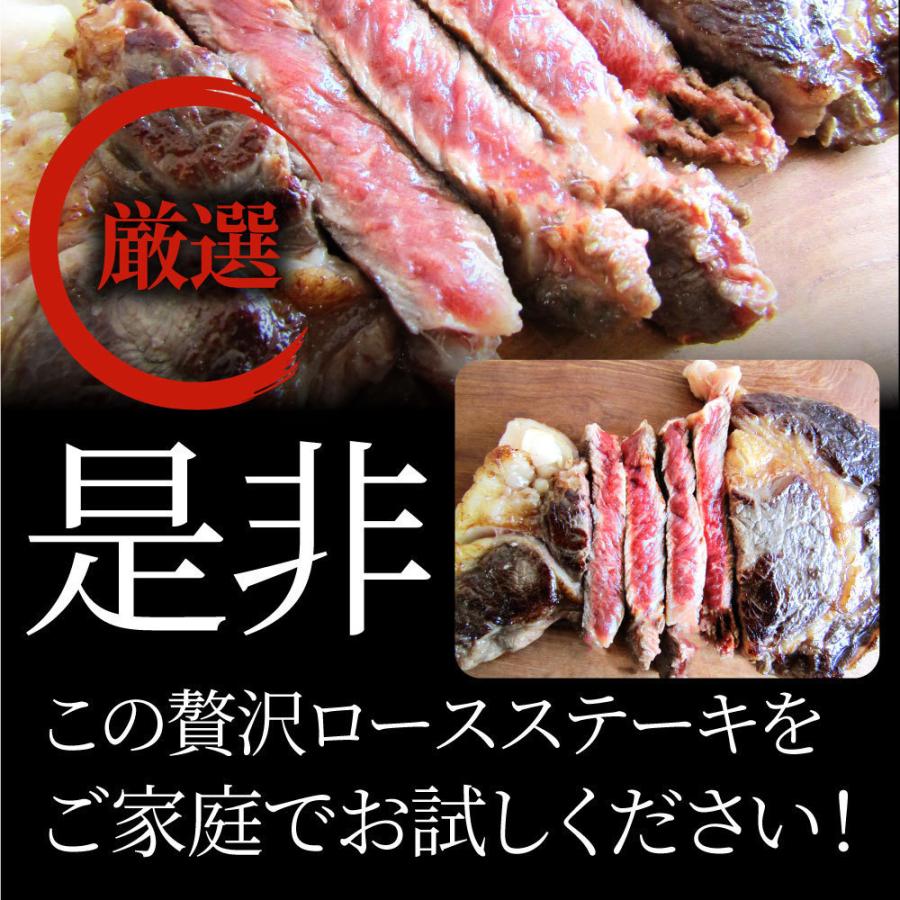 厳選

是非

この贅沢ロースステーキを
ご家庭でお試しください！